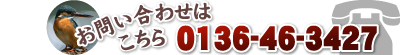 お問い合わせは
こちら 0136-46-3427